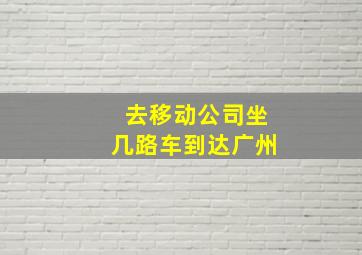 去移动公司坐
几路车到达广州